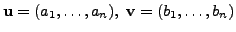 $\mathbf{u} = (a_1, \ldots, a_n),\ \mathbf{v} = (b_1, \ldots, b_n)$